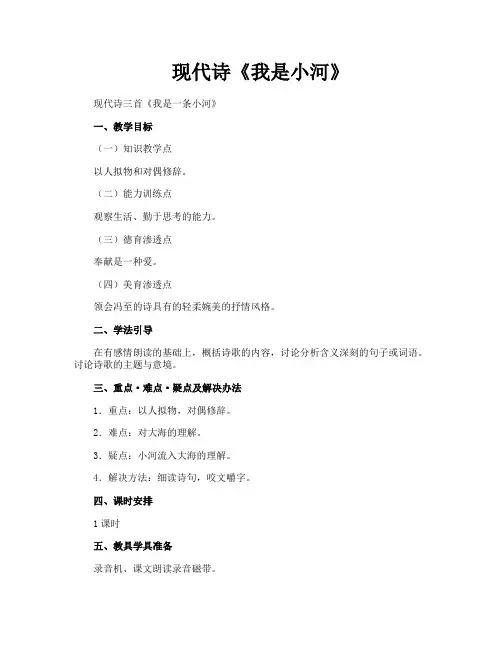 现代诗《我是小河》

现代诗三首《我是一条小河》

一、教学目标

（一）知识教学点

以人拟物和对偶修辞。

（二）能力训练点

观察生活、勤于思考的能力。

（三）德育渗透点

奉献是一种爱。

（四）美育渗透点

领会冯至的诗具有的轻柔婉美的抒情风格。

二、学法引导

在有感情朗读的基础上，概括诗歌的内容，讨论分析含义深刻的句子或词语。讨论诗歌的主题与意境。

三、重点·难点·疑点及解决办法

1．重点：以人拟物，对偶修辞。

2．难点：对大海的理解。

3．疑点：小河流入大海的理解。

4．解决方法：细读诗句，咬文嚼字。

四、课时安排

1 课时

五、教具学具准备

录音机、课文朗读录音磁带。